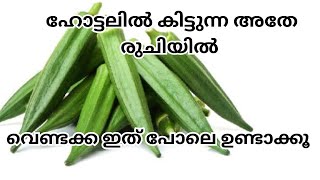 ഹോട്ടലിൽ കിട്ടുന്ന അതേ രുചിയിൽ

വെണ്ടക്ക ഇത് പോലെ ഉണ്ടാക്കൂ